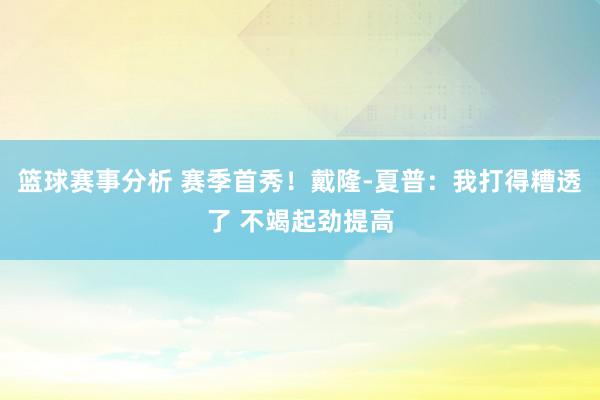 篮球赛事分析 赛季首秀！戴隆-夏普：我打得糟透了 不竭起劲提高